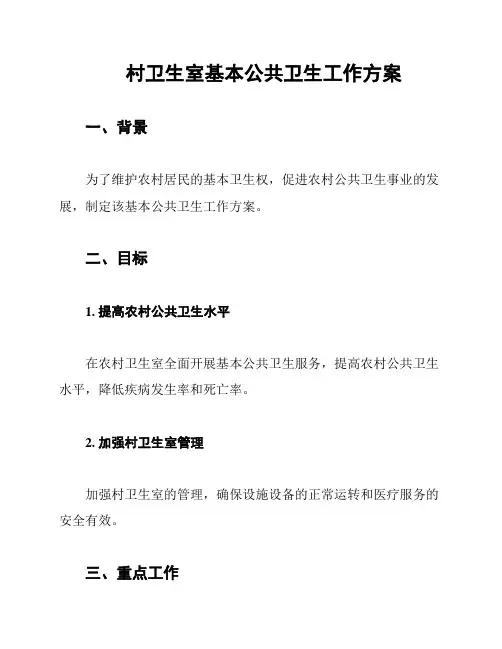 村卫生室基本公共卫生工作方案

一、背景

为了维护农村居民的基本卫生权，促进农村公共卫生事业的发展，制定该基本公共卫生工作方案。

二、目标

1. 提高农村公共卫生水平

在农村卫生室全面开展基本公共卫生服务，提高农村公共卫生水平，降低疾病发生率和死亡率。

2. 加强村卫生室管理

加强村卫生室的管理，确保设施设备的正常运转和医疗服务的安全有效。

三、重点工作